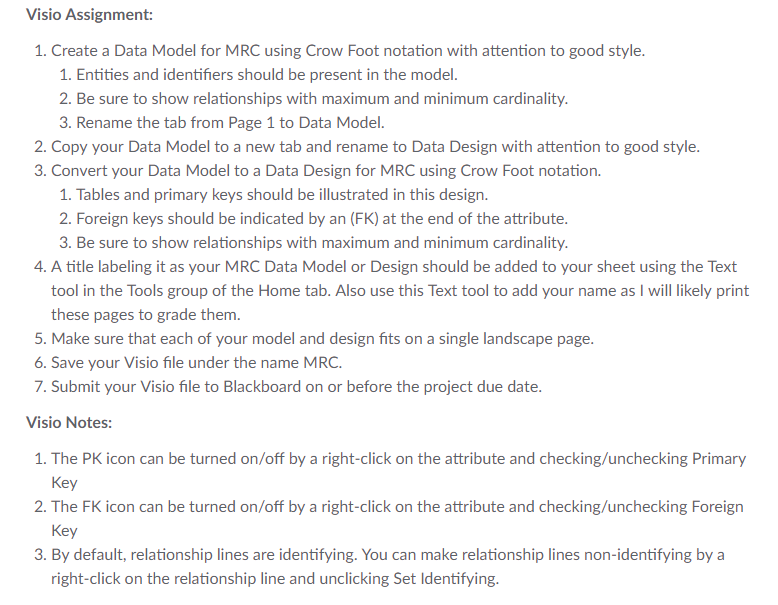 Visio Assignment:

1. Create a Data Model for MRC using Crow Foot notation with attention to good style.
   1. Entities and identifiers should be present in the model.
   2. Be sure to show relationships with maximum and minimum cardinality.
   3. Rename the tab from Page 1 to Data Model.
2. Copy your Data Model to a new tab and rename to Data Design with attention to good style.
3. Convert your Data Model to a Data Design for MRC using Crow Foot notation.
   1. Tables and primary keys should be illustrated in this design.
   2. Foreign keys should be indicated by an (FK) at the end of the attribute.
   3. Be sure to show relationships with maximum and minimum cardinality.
4. A title labeling it as your MRC Data Model or Design should be added to your sheet using the Text tool in the Tools group of the Home tab. Also use this Text tool to add your name as I will likely print these pages to grade them.
5. Make sure that each of your model and design fits on a single landscape page.
6. Save your Visio file under the name MRC.
7. Submit your Visio file to Blackboard on or before the project due date.

Visio Notes:

1. The PK icon can be turned on/off by a right-click on the attribute and checking/unchecking Primary Key
2. The FK icon can be turned on/off by a right-click on the attribute and checking/unchecking Foreign Key
3. By default, relationship lines are identifying. You can make relationship lines non-identifying by a right-click on the relationship line and unclicking Set Identifying.